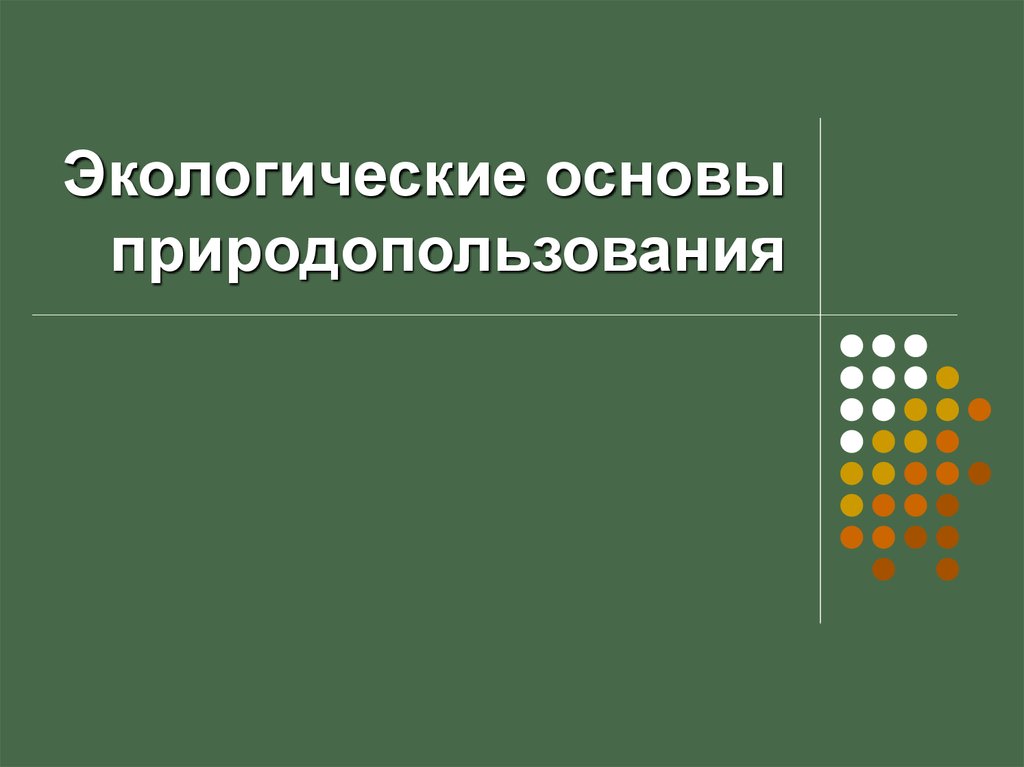 Экологические основы природопользования